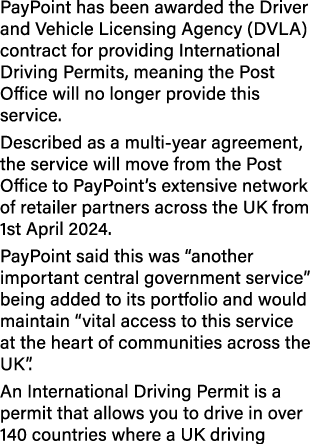 PayPoint has been awarded the Driver and Vehicle Licensing Agency (DVLA) contract for providing International Driving Permits, meaning the Post Office will no longer provide this service.

Described as a multi-year agreement, the service will move from the Post Office to PayPoint's extensive network of retailer partners across the UK from 1st April 2024.

PayPoint said this was "another important central government service" being added to its portfolio and would maintain "vital access to this service at the heart of communities across the UK".

An International Driving Permit is a permit that allows you to drive in over 140 countries where a UK driving